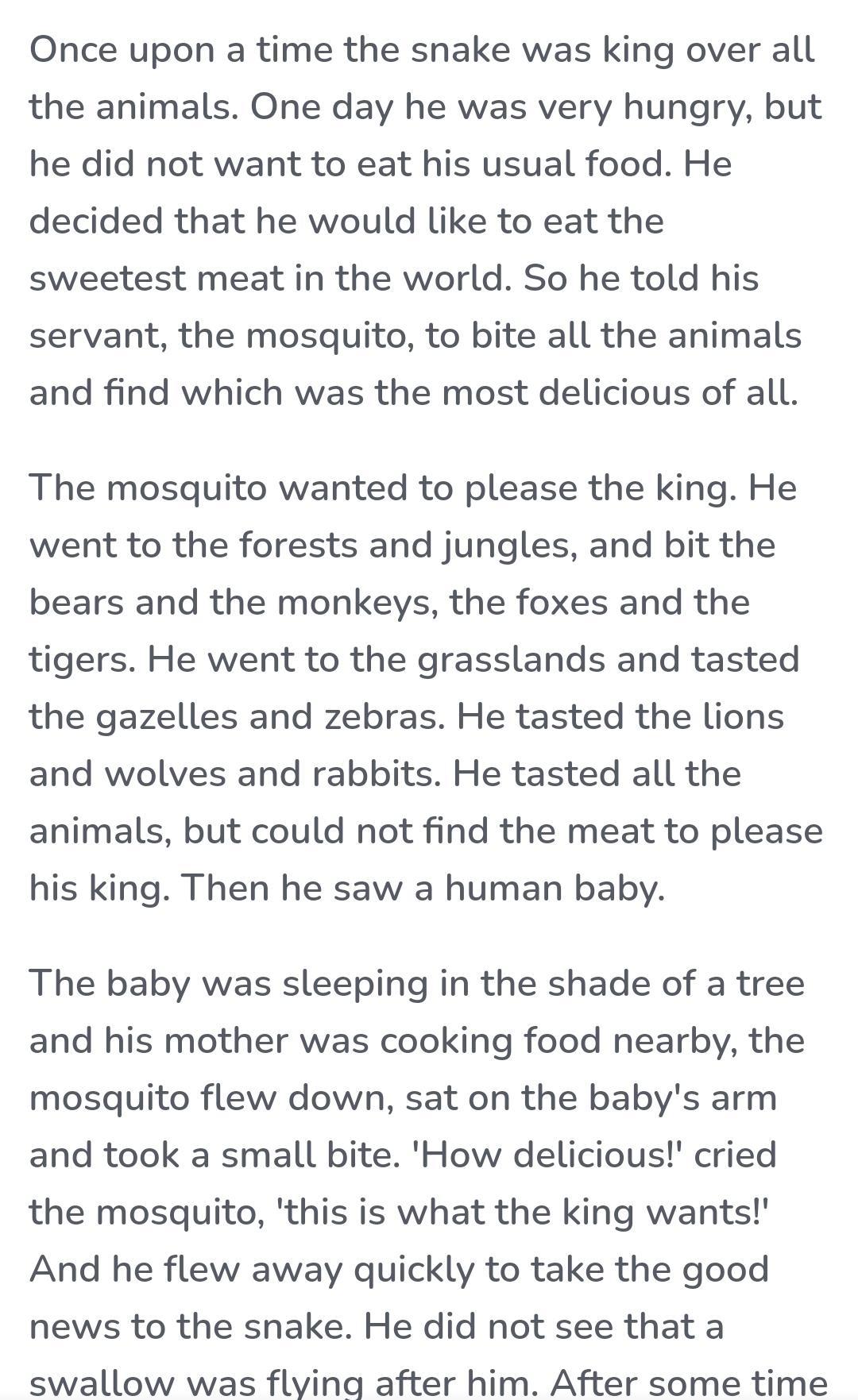 Once upon a time the snake was king over all the animals. One day he was very hungry, but he did not want to eat his usual food. He decided that he would like to eat the sweetest meat in the world. So he told his servant, the mosquito, to bite all the animals and find which was the most delicious of all.

The mosquito wanted to please the king. He went to the forests and jungles, and bit the bears and the monkeys, the foxes and the tigers. He went to the grasslands and tasted the gazelles and zebras. He tasted the lions and wolves and rabbits. He tasted all the animals, but could not find the meat to please his king. Then he saw a human baby.

The baby was sleeping in the shade of a tree and his mother was cooking food nearby, the mosquito flew down, sat on the baby's arm and took a small bite. 'How delicious!' cried the mosquito, 'this is what the king wants!' And he flew away quickly to take the good news to the snake. He did not see that a swallow was flying after him. After some time